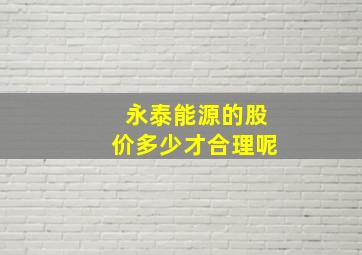 永泰能源的股价多少才合理呢